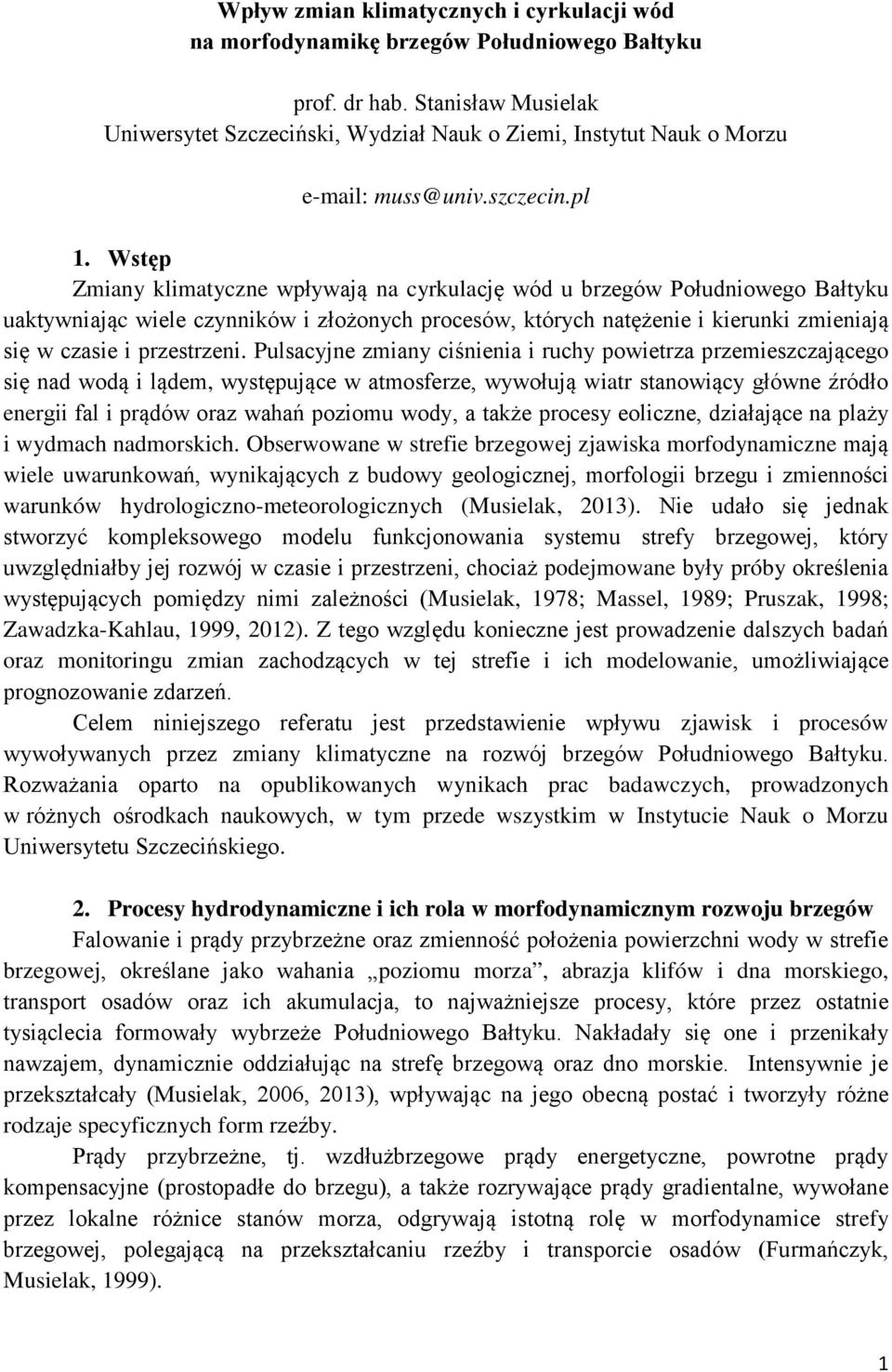 Wpływ zmian klimatycznych i cyrkulacji wód na morfodynamikę brzegów Południowego Bałtyku

prof. dr hab. Stanisław Musielak
Uniwersytet Szczeciński, Wydział Nauk o Ziemi, Instytut Nauk o Morzu

e-mail: muss@univ.szczecin.pl

1. Wstęp
Zmiany klimatyczne wpływają na cyrkulację wód u brzegów Południowego Bałtyku uaktywniając wiele czynników i złożonych procesów, których natężenie i kierunki zmieniają się w czasie i przestrzeni. Pulsacyjne zmiany ciśnienia i ruchy powietrza przemieszczającego się nad wodą i lądem, występujące w atmosferze, wywołują wiatr stanowiący główne źródło energii fal i prądów oraz wahań poziomu wody, a także procesy eoliczne, działające na plaży i wydmach nadmorskich. Obserwowane w strefie brzegowej zjawiska morfodynamiczne mają wiele uwarunkowań, wynikających z budowy geologicznej, morfologii brzegu i zmienności warunków hydrologiczno-meteorologicznych (Musielak, 2013). Nie udało się jednak stworzyć kompleksowego modelu funkcjonowania systemu strefy brzegowej, który uwzględniałby jej rozwój w czasie i przestrzeni, chociaż podejmowane były próby określenia występujących pomiędzy nimi zależności (Musielak, 1978; Massel, 1989; Pruszak, 1998; Zawadzka-Kahlau, 1999, 2012). Z tego względu konieczne jest prowadzenie dalszych badań oraz monitoringu zmian zachodzących w tej strefie i ich modelowanie, umożliwiające prognozowanie zdarzeń.
Celem niniejszego referatu jest przedstawienie wpływu zjawisk i procesów wywoływanych przez zmiany klimatyczne na rozwój brzegów Południowego Bałtyku. Rozważania oparto na opublikowanych wynikach prac badawczych, prowadzonych w różnych ośrodkach naukowych, w tym przede wszystkim w Instytucie Nauk o Morzu Uniwersytetu Szczecińskiego.

2. Procesy hydrodynamiczne i ich rola w morfodynamicznym rozwoju brzegów
Falowanie i prądy przybrzeżne oraz zmienność położenia powierzchni wody w strefie brzegowej, określane jako wahania „poziomu morza”, abrazja klifów i dna morskiego, transport osadów oraz ich akumulacja, to najważniejsze procesy, które przez ostatnie tysiąclecia formowały wybrzeże Południowego Bałtyku. Nakładały się one i przenikały nawzajem, dynamicznie oddziałując na strefę brzegową oraz dno morskie. Intensywnie je przekształcały (Musielak, 2006, 2013), wpływając na jego obecną postać i tworzyły różne rodzaje specyficznych form rzeźby.
Prądy przybrzeżne, tj. wzdłużbrzegowe prądy energetyczne, powrotne prądy kompensacyjne (prostopadłe do brzegu), a także rozrywające prądy gradientalne, wywołane przez lokalne różnice stanów morza, odgrywają istotną rolę w morfodynamice strefy brzegowej, polegającą na przekształcaniu rzeźby i transporcie osadów (Furmańczyk, Musielak, 1999).

1